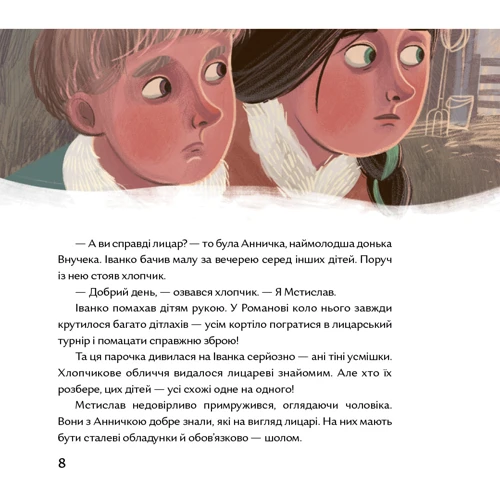 — А ви справді лицар? — то була Анничка, наймолодша донька Внучека. Іванко бачив малу за вечерею серед інших дітей. Поруч із нею стояв хлопчик.

— Добрий день, — озвався хлопчик. — Я Мстислав.

Іванко помахав дітям рукою. У Романові коло нього завжди крутилося багато дітлахів — усім кортіло погратися в лицарський турнір і помацати справжню зброю!

Та ця парочка дивилася на Іванка серйозно — ані тіні усмішки. Хлопчикове обличчя видалося лицареві знайомим. Але хто їх розбере, цих дітей — усі схожі одне на одного!

Мстислав недовірливо примружився, оглядаючи чоловіка. Вони з Анничкою добре знали, які на вигляд лицарі. На них мають бути сталеві обладунки й обов'язково — шолом.

8